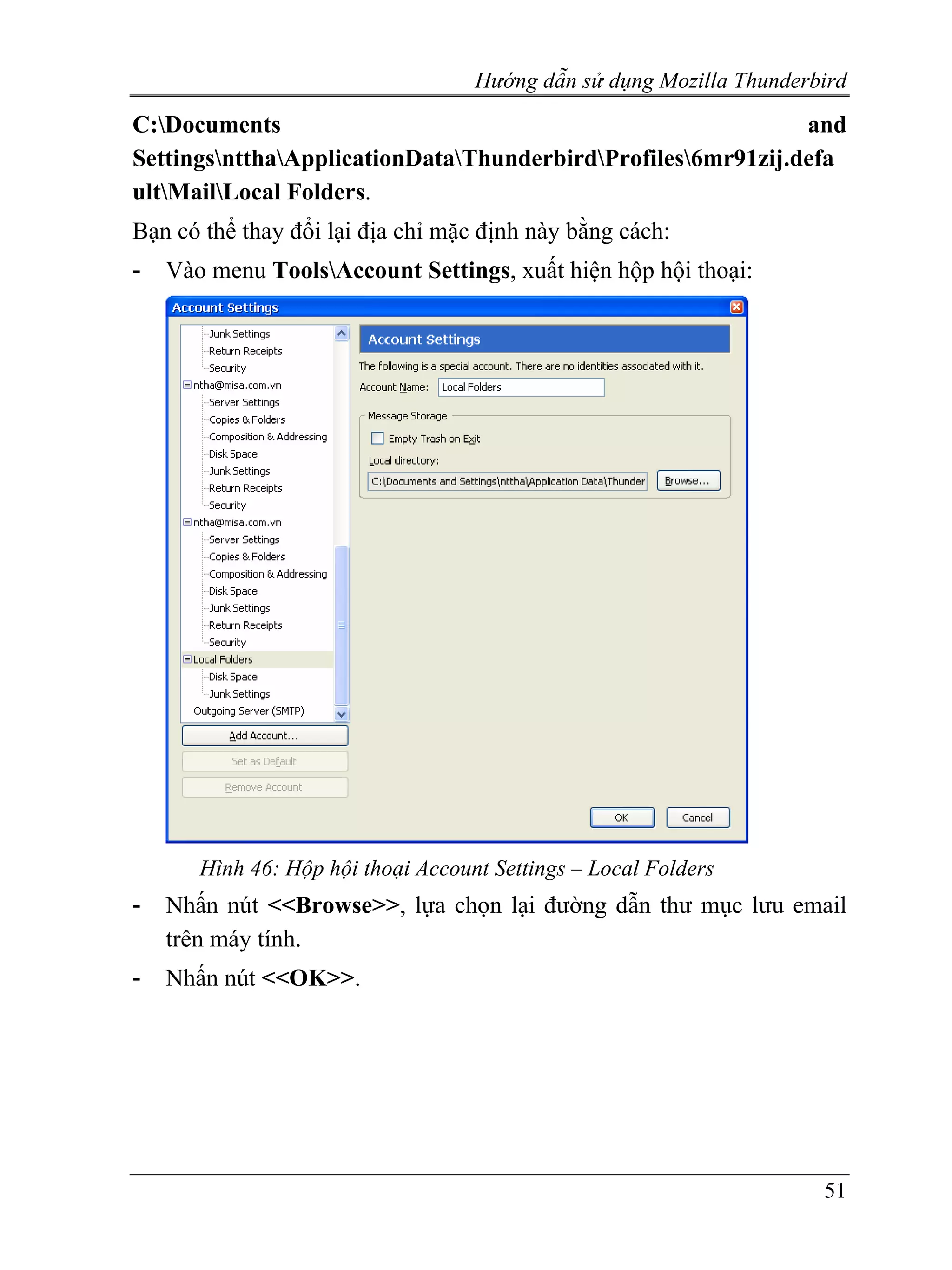 Hướng dẫn sử dụng Mozilla Thunderbird

C:\Documents and Settings\nttha\ApplicationData\Thunderbird\Profiles\6mr91zij.default\Mail\Local Folders.

Bạn có thể thay đổi lại địa chỉ mặc định này bằng cách:

- Vào menu Tools\Account Settings, xuất hiện hộp hội thoại:

Account Settings

Junk Settings
Return Receipts
Security
ntha@misa.com.vn
Server Settings
Copies & Folders
Composition & Addressing
Disk Space
Junk Settings
Return Receipts
Security
ntha@misa.com.vn
Server Settings
Copies & Folders
Composition & Addressing
Disk Space
Junk Settings
Return Receipts
Security
Local Folders
Disk Space
Junk Settings
Outgoing Server (SMTP)

Add Account...
Set as Default
Remove Account

Account Settings
The following is a special account. There are no identities associated with it.
Account Name: Local Folders
Message Storage
Empty Trash on Exit
Local directory:
C:\Documents and Settings\nttha\Application Data\Thunder
Browse...

OK
Cancel

Hình 46: Hộp hội thoại Account Settings – Local Folders

- Nhấn nút <<Browse>>, lựa chọn lại đường dẫn thư mục lưu email trên máy tính.

- Nhấn nút <<OK>>.

51